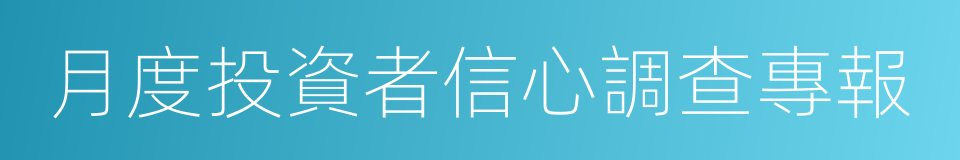 月度投資者信心調查專報